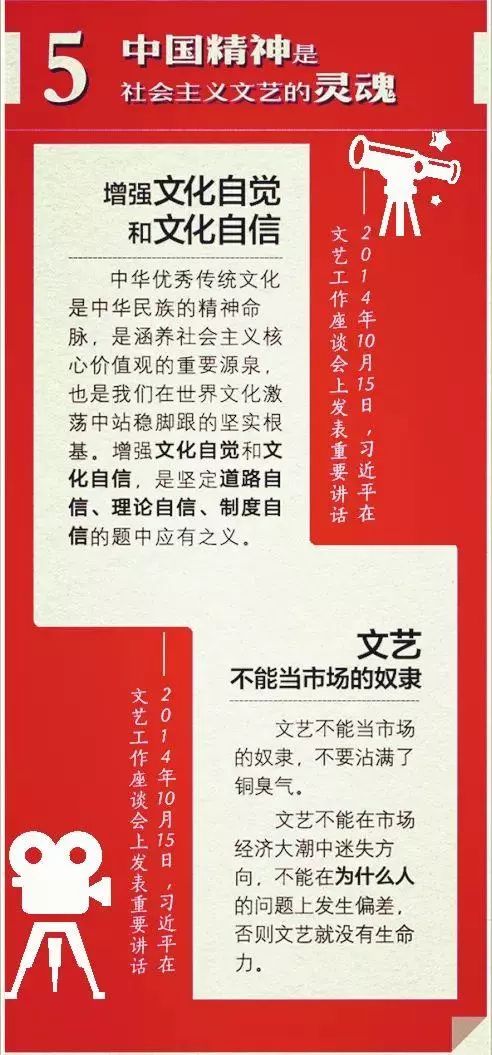 5 中国精神是社会主义文艺的灵魂

增强文化自觉和文化自信

中华优秀传统文化是中华民族的精神命脉，是涵养社会主义核心价值观的重要源泉，也是我们在世界文化激荡中站稳脚跟的坚实根基。增强文化自觉和文化自信，是坚定道路自信、理论自信、制度自信的题中应有之义。

2014年10月15日，习近平在文艺工作座谈会上发表重要讲话

文艺不能当市场的奴隶

文艺不能当市场的奴隶，不要沾满了铜臭气。

文艺不能在市场经济大潮中迷失方向，不能在为什么人的问题上发生偏差，否则文艺就没有生命力。

2014年10月15日，习近平在文艺工作座谈会上发表重要讲话